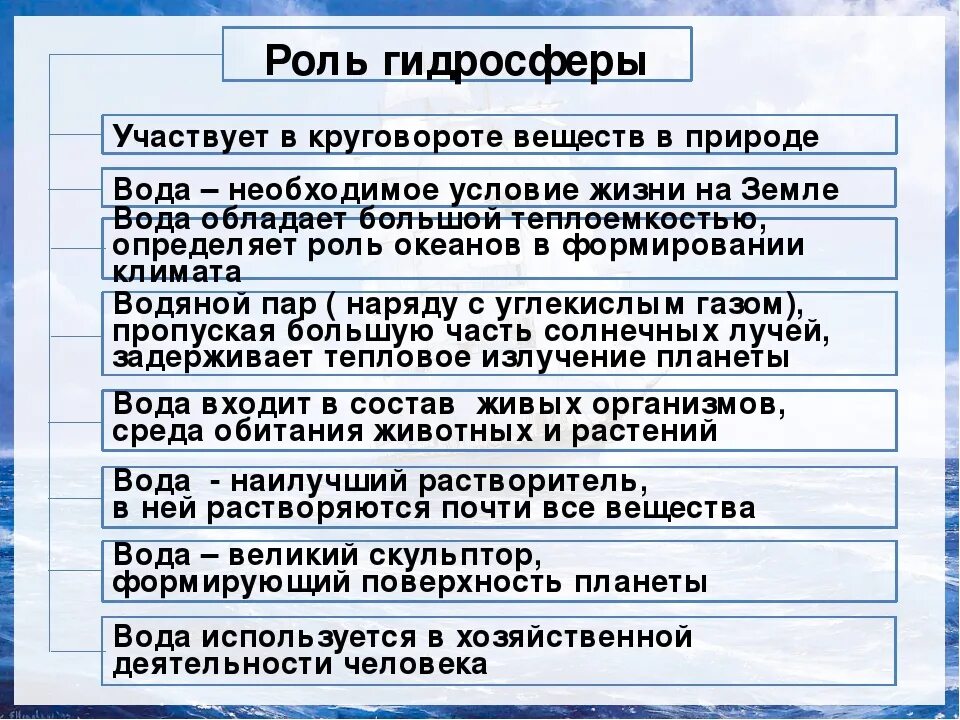 Роль гидросферы

Участвует в круговороте веществ в природе

Вода – необходимое условие жизни на Земле

Вода обладает большой теплоемкостью, определяет роль океанов в формировании климата

Водяной пар ( наряду с углекислым газом), пропуская большую часть солнечных лучей, задерживает тепловое излучение планеты

Вода входит в состав живых организмов, среда обитания животных и растений

Вода - наилучший растворитель, в ней растворяются почти все вещества

Вода – великий скульптор, формирующий поверхность планеты

Вода используется в хозяйственной деятельности человека